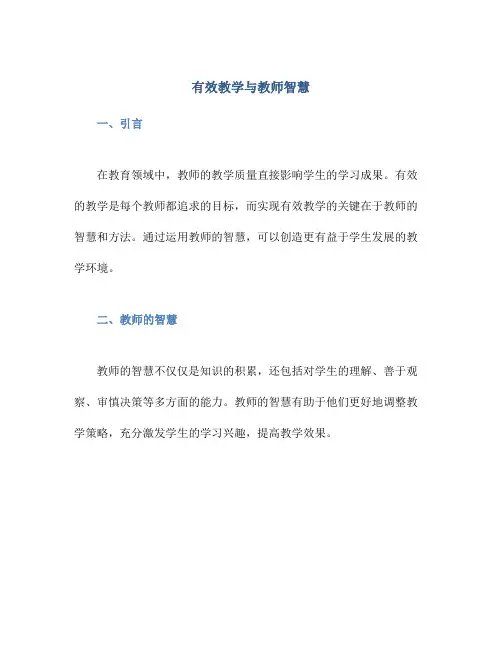 有效教学与教师智慧

一、引言

在教育领域中，教师的教学质量直接影响学生的学习成果。有效的教学是每个教师都追求的目标，而实现有效教学的关键在于教师的智慧和方法。通过运用教师的智慧，可以创造更有益于学生发展的教学环境。

二、教师的智慧

教师的智慧不仅仅是知识的积累，还包括对学生的理解、善于观察、审慎决策等多方面的能力。教师的智慧有助于他们更好地调整教学策略，充分激发学生的学习兴趣，提高教学效果。